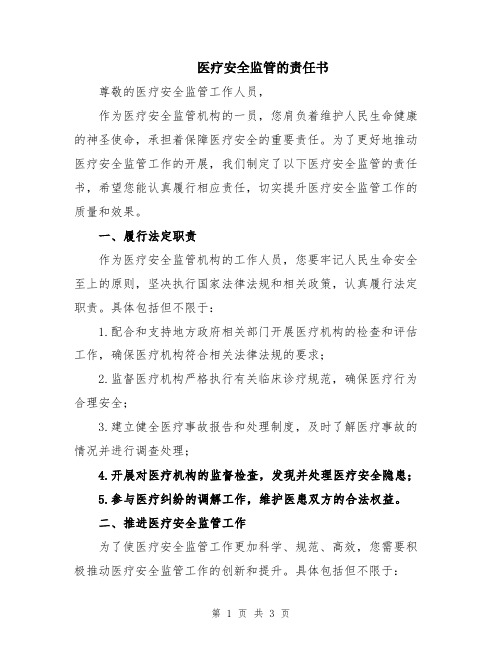 医疗安全监管的责任书

尊敬的医疗安全监管工作人员，

作为医疗安全监管机构的一员，您肩负着维护人民生命健康的神圣使命，承担着保障医疗安全的重要责任。为了更好地推动医疗安全监管工作的开展，我们制定了以下医疗安全监管的责任书，希望您能认真履行相应责任，切实提升医疗安全监管工作的质量和效果。

一、履行法定职责

作为医疗安全监管机构的工作人员，您要牢记人民生命安全至上的原则，坚决执行国家法律法规和相关政策，认真履行法定职责。具体包括但不限于：

1.配合和支持地方政府相关部门开展医疗机构的检查和评估工作，确保医疗机构符合相关法律法规的要求；

2.监督医疗机构严格执行有关临床诊疗规范，确保医疗行为合理安全；

3.建立健全医疗事故报告和处理制度，及时了解医疗事故的情况并进行调查处理；

4.开展对医疗机构的监督检查，发现并处理医疗安全隐患；

5.参与医疗纠纷的调解工作，维护医患双方的合法权益。

二、推进医疗安全监管工作

为了使医疗安全监管工作更加科学、规范、高效，您需要积极推动医疗安全监管工作的创新和提升。具体包括但不限于：

第 1 页 共 3 页